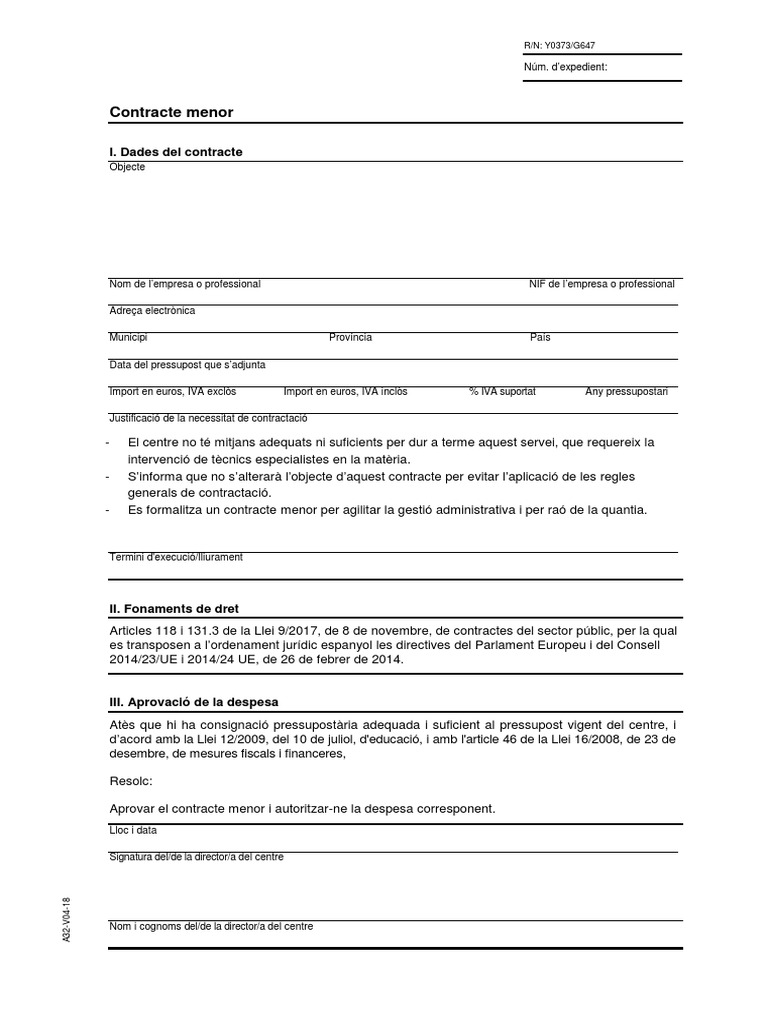 R/N: Y0373/G647

Núm. d'expedient:

Contracte menor

I. Dades del contracte

Objecte

Nom de l'empresa o professional

NIF de l'empresa o professional

Adreça electrònica

Municipi

Província

País

Data del pressupost que s'adjunta

Import en euros, IVA exclòs

Import en euros, IVA inclòs

% IVA suportat

Any pressupostari

Justificació de la necessitat de contractació

- El centre no té mitjans adequats ni suficients per dur a terme aquest servei, que requereix la intervenció de tècnics especialistes en la matèria.
- S'informa que no s'alterarà l'objecte d'aquest contracte per evitar l'aplicació de les regles generals de contractació.
- Es formalitza un contracte menor per agilitar la gestió administrativa i per raó de la quantia.

Termini d'execució/lliurament

II. Fonaments de dret

Articles 118 i 131.3 de la Llei 9/2017, de 8 de novembre, de contractes del sector públic, per la qual es transposen a l'ordenament jurídic espanyol les directives del Parlament Europeu i del Consell 2014/23/UE i 2014/24 UE, de 26 de febrer de 2014.

III. Aprovació de la despesa

Atès que hi ha consignació pressupostària adequada i suficient al pressupost vigent del centre, i d'acord amb la Llei 12/2009, del 10 de juliol, d'educació, i amb l'article 46 de la Llei 16/2008, de 23 de desembre, de mesures fiscals i financeres,

Resolc:

Aprovar el contracte menor i autoritzar-ne la despesa corresponent.

Lloc i data

Signatura del/de la director/a del centre

Nom i cognoms del/de la director/a del centre

A32-V04-18